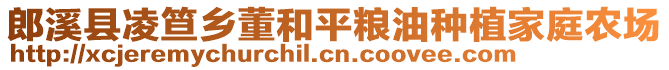 郎溪县凌笪乡董和平粮油种植家庭农场
http://xcjeremychurchil.cn.coovee.com